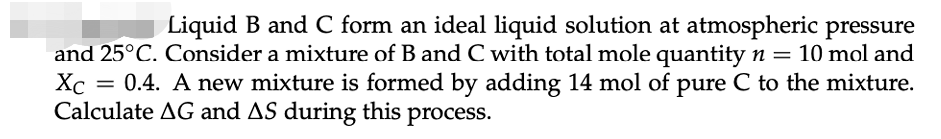 Liquid B and C form an ideal liquid solution at atmospheric pressure and 25°C. Consider a mixture of B and C with total mole quantity $n = 10$ mol and $X_C = 0.4$. A new mixture is formed by adding 14 mol of pure C to the mixture. Calculate $\Delta G$ and $\Delta S$ during this process.